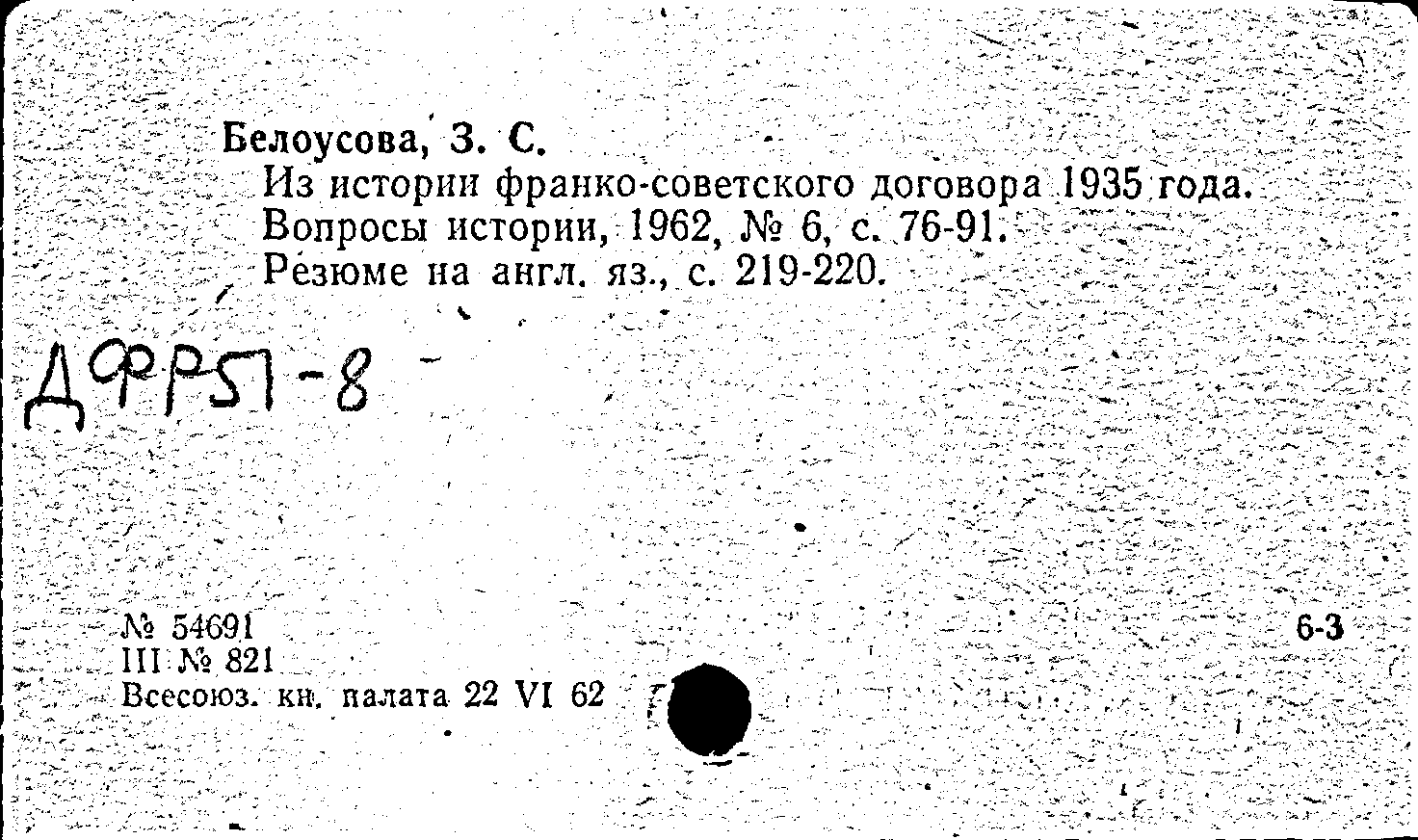 Белоусова, З. С.
Из истории франко-советского договора 1935 года. Вопросы истории, 1962, № 6, с. 76-91. Резюме на англ. яз., с. 219-220.

ДФР51-8

№ 54691
III № 821
Всесоюз. кн. палата 22 VI 62

6-3